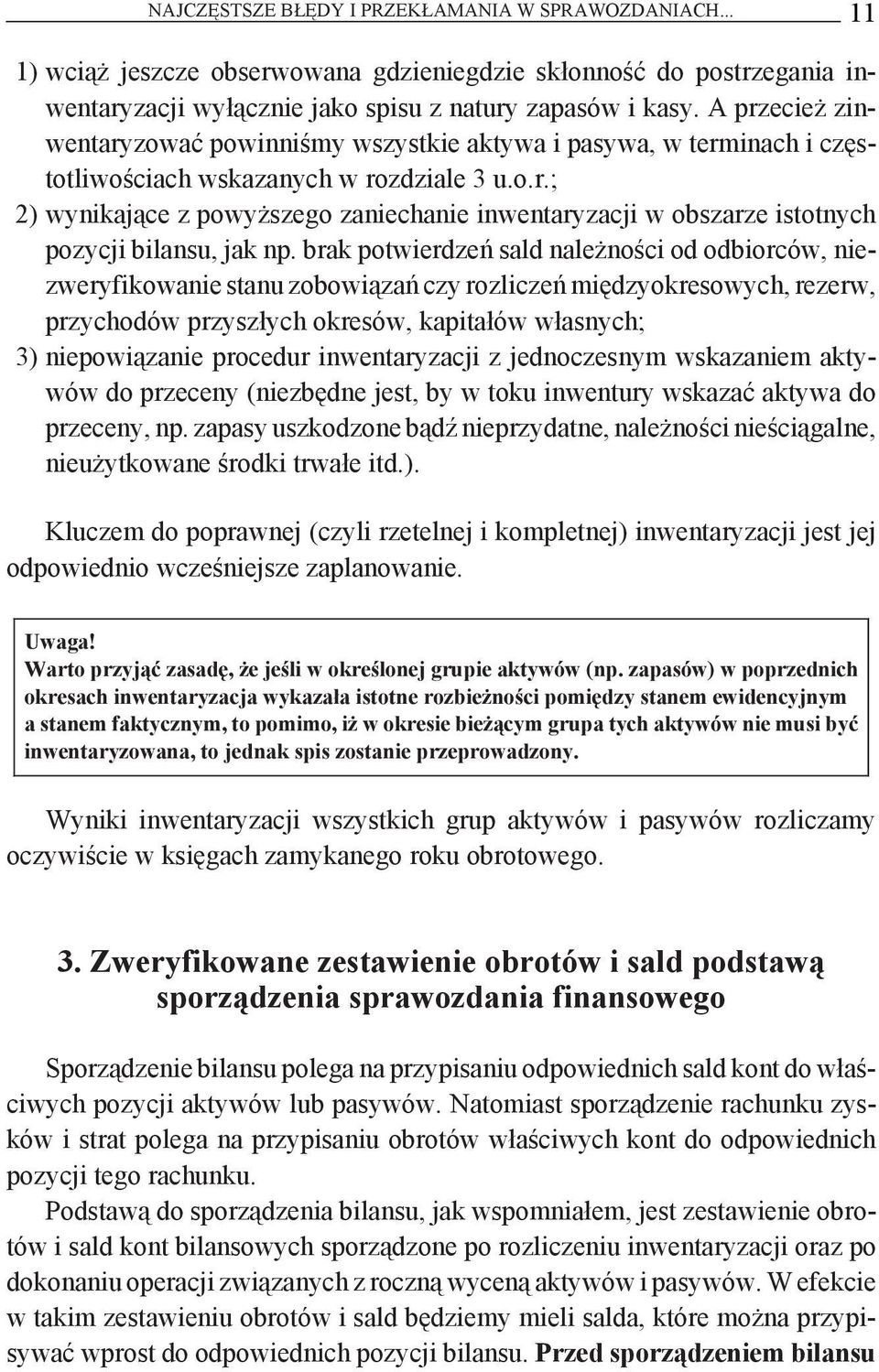 NAJCZĘSTSZE BŁĘDY I PRZEKŁAMANIA W SPRAWOZDANIACH... 11

1) wciąż jeszcze obserwowana gdzieniegdzie skłonność do postrzegania inwentaryzacji wyłącznie jako spisu z natury zapasów i kasy. A przecież zinwentaryzować powinniśmy wszystkie aktywa i pasywa, w terminach i częstotliwościach wskazanych w rozdziale 3 u.o.r.;
2) wynikające z powyższego zaniechanie inwentaryzacji w obszarze istotnych pozycji bilansu, jak np. brak potwierdzeń sald należności od odbiorców, niezweryfikowanie stanu zobowiązań czy rozliczeń międzyokresowych, rezerw, przychodów przyszłych okresów, kapitałów własnych;
3) niepowiązanie procedur inwentaryzacji z jednoczesnym wskazaniem aktywów do przeceny (niezbędne jest, by w toku inwentury wskazać aktywa do przeceny, np. zapasy uszkodzone bądź nieprzydatne, należności nieściągalne, nieużytkowane środki trwałe itd.).

Kluczem do poprawnej (czyli rzetelnej i kompletnej) inwentaryzacji jest jej odpowiednio wcześniejsze zaplanowanie.

Uwaga!
Warto przyjąć zasadę, że jeśli w określonej grupie aktywów (np. zapasów) w poprzednich okresach inwentaryzacja wykazała istotne rozbieżności pomiędzy stanem ewidencyjnym a stanem faktycznym, to pomimo, iż w okresie bieżącym grupa tych aktywów nie musi być inwentaryzowana, to jednak spis zostanie przeprowadzony.

Wyniki inwentaryzacji wszystkich grup aktywów i pasywów rozliczamy oczywiście w księgach zamykanego roku obrotowego.

3. Zweryfikowane zestawienie obrotów i sald podstawą sporządzenia sprawozdania finansowego

Sporządzenie bilansu polega na przypisaniu odpowiednich sald kont do właściwych pozycji aktywów lub pasywów. Natomiast sporządzenie rachunku zysków i strat polega na przypisaniu obrotów właściwych kont do odpowiednich pozycji tego rachunku.
Podstawą do sporządzenia bilansu, jak wspomniałem, jest zestawienie obrotów i sald kont bilansowych sporządzone po rozliczeniu inwentaryzacji oraz po dokonaniu operacji związanych z roczną wyceną aktywów i pasywów. W efekcie w takim zestawieniu obrotów i sald będziemy mieli salda, które można przypisywać wprost do odpowiednich pozycji bilansu. Przed sporządzeniem bilansu